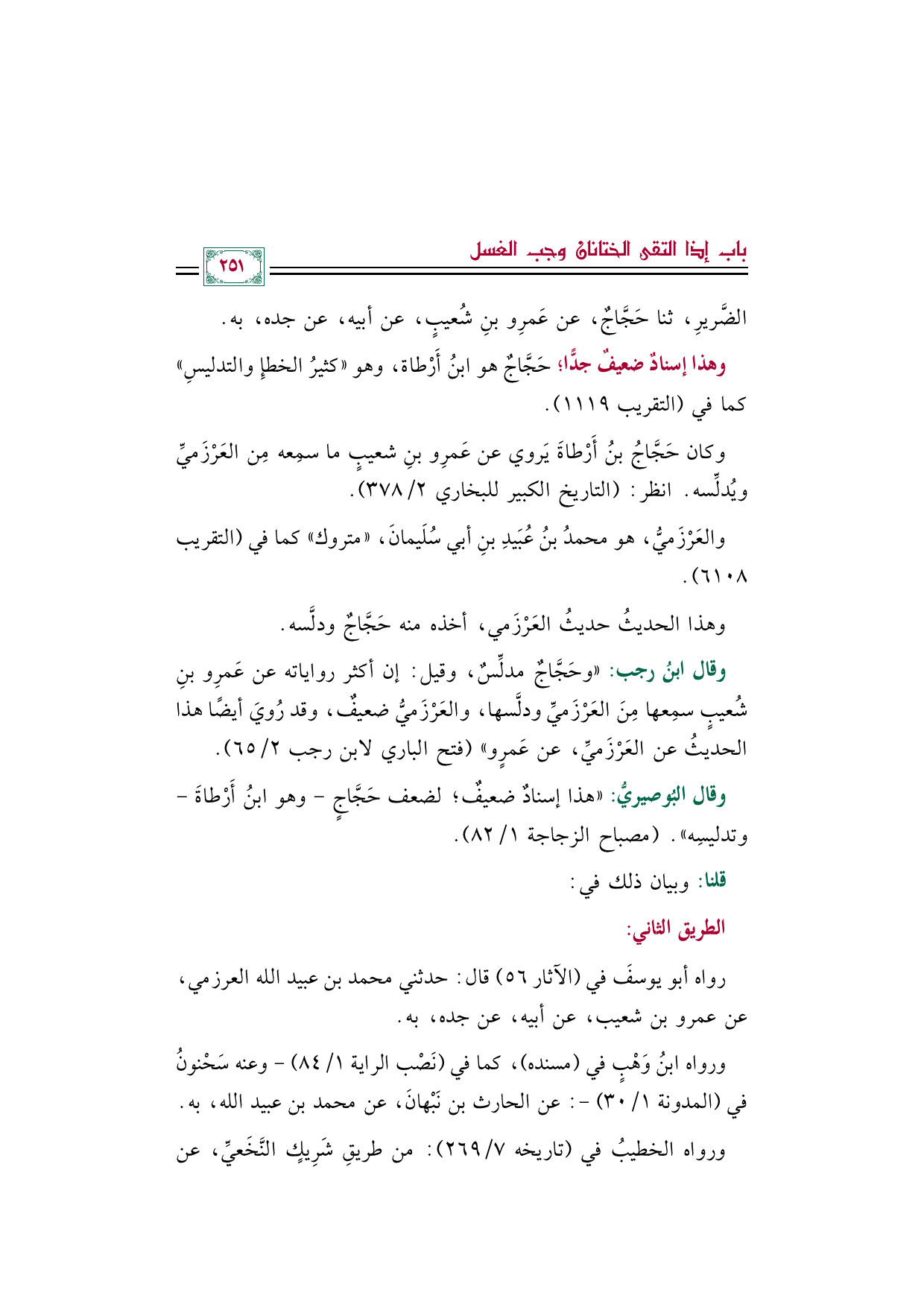 باب إذا التقى الختانان وجب الغسل ٢٥١

الضَّريرِ، ثنا حَجَّاجٌ، عن عَمرِو بنِ شُعيبٍ، عن أبيه، عن جده، به.

وهذا إسنادٌ ضعيفٌ جدًّا؛ حَجَّاجٌ هو ابنُ أَرْطاة، وهو «كثيرُ الخطإِ والتدليسِ» كما في (التقريب ١١١٩).

وكان حَجَّاجُ بنُ أَرْطاةَ يَروي عن عَمرِو بنِ شعيبٍ ما سمِعه مِن العَرْزَميِّ ويُدلِّسه. انظر: (التاريخ الكبير للبخاري ٢/ ٣٧٨).

والعَرْزَميُّ، هو محمدُ بنُ عُبَيدِ بنِ أبي سُلَيمانَ، «متروك» كما في (التقريب ٦١٠٨).

وهذا الحديثُ حديثُ العَرْزَمي، أخذه منه حَجَّاجٌ ودلَّسه.

وقال ابنُ رجب: «وحَجَّاجٌ مدلِّسٌ، وقيل: إن أكثر رواياته عن عَمرِو بنِ شُعيبٍ سمِعها مِنَ العَرْزَميِّ ودلَّسها، والعَرْزَميُّ ضعيفٌ، وقد رُويَ أيضًا هذا الحديثُ عن العَرْزَميِّ، عن عَمرٍو» (فتح الباري لابن رجب ٢/ ٦٥).

وقال البُوصيريُّ: «هذا إسنادٌ ضعيفٌ؛ لضعف حَجَّاجٍ - وهو ابنُ أَرْطاةَ - وتدليسِه». (مصباح الزجاجة ١/ ٨٢).

قلنا: وبيان ذلك في:

الطريق الثاني:

رواه أبو يوسفَ في (الآثار ٥٦) قال: حدثني محمد بن عبيد الله العرزمي، عن عمرو بن شعيب، عن أبيه، عن جده، به.

ورواه ابنُ وَهْبٍ في (مسنده)، كما في (نَصْب الراية ١/ ٨٤) - وعنه سَحْنونُ في (المدونة ١/ ٣٠) -: عن الحارث بن نَبْهانَ، عن محمد بن عبيد الله، به.

ورواه الخطيبُ في (تاريخه ٧/ ٢٦٩): من طريقِ شَرِيكٍ النَّخَعيِّ، عن